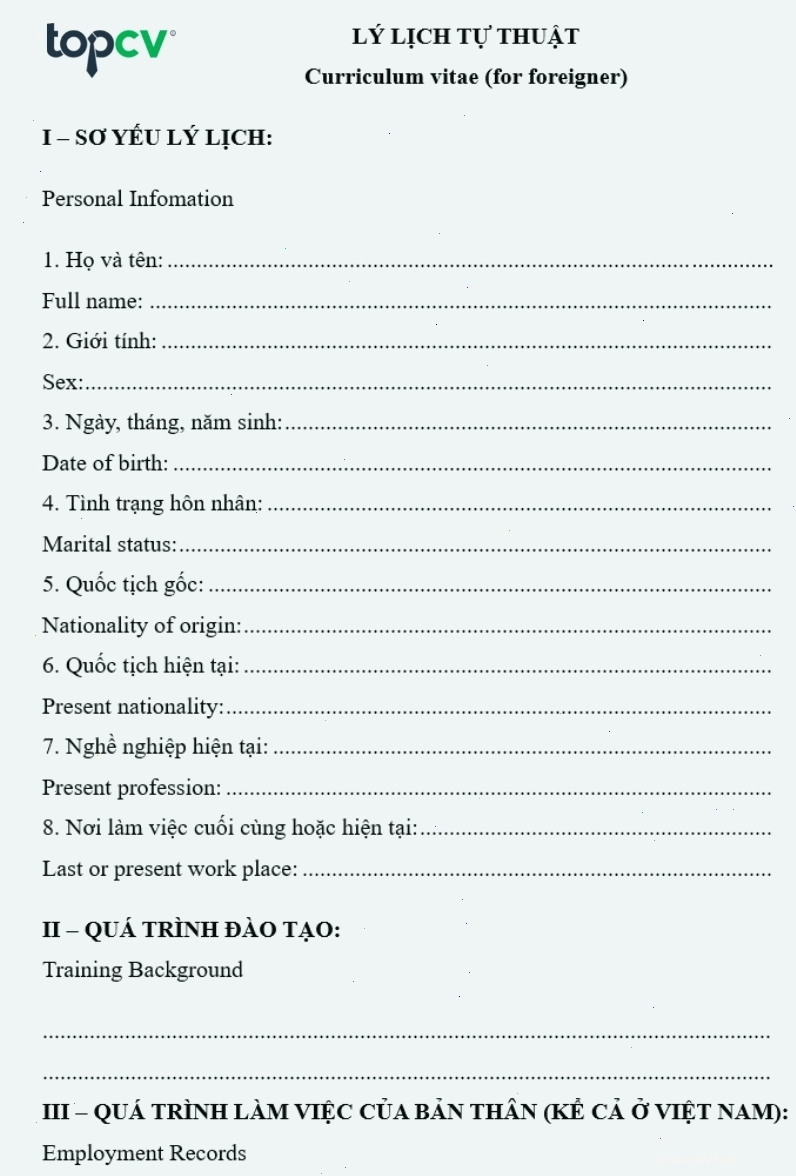 topcv

LÝ LỊCH TỰ THUẬT
Curriculum vitae (for foreigner)

I – SƠ YẾU LÝ LỊCH:

Personal Infomation

1. Họ và tên: ____
Full name: ____
2. Giới tính: ____
Sex: ____
3. Ngày, tháng, năm sinh: ____
Date of birth: ____
4. Tình trạng hôn nhân: ____
Marital status: ____
5. Quốc tịch gốc: ____
Nationality of origin: ____
6. Quốc tịch hiện tại: ____
Present nationality: ____
7. Nghề nghiệp hiện tại: ____
Present profession: ____
8. Nơi làm việc cuối cùng hoặc hiện tại: ____
Last or present work place: ____

II – QUÁ TRÌNH ĐÀO TẠO:
Training Background

____
____

III – QUÁ TRÌNH LÀM VIỆC CỦA BẢN THÂN (KỂ CẢ Ở VIỆT NAM):
Employment Records